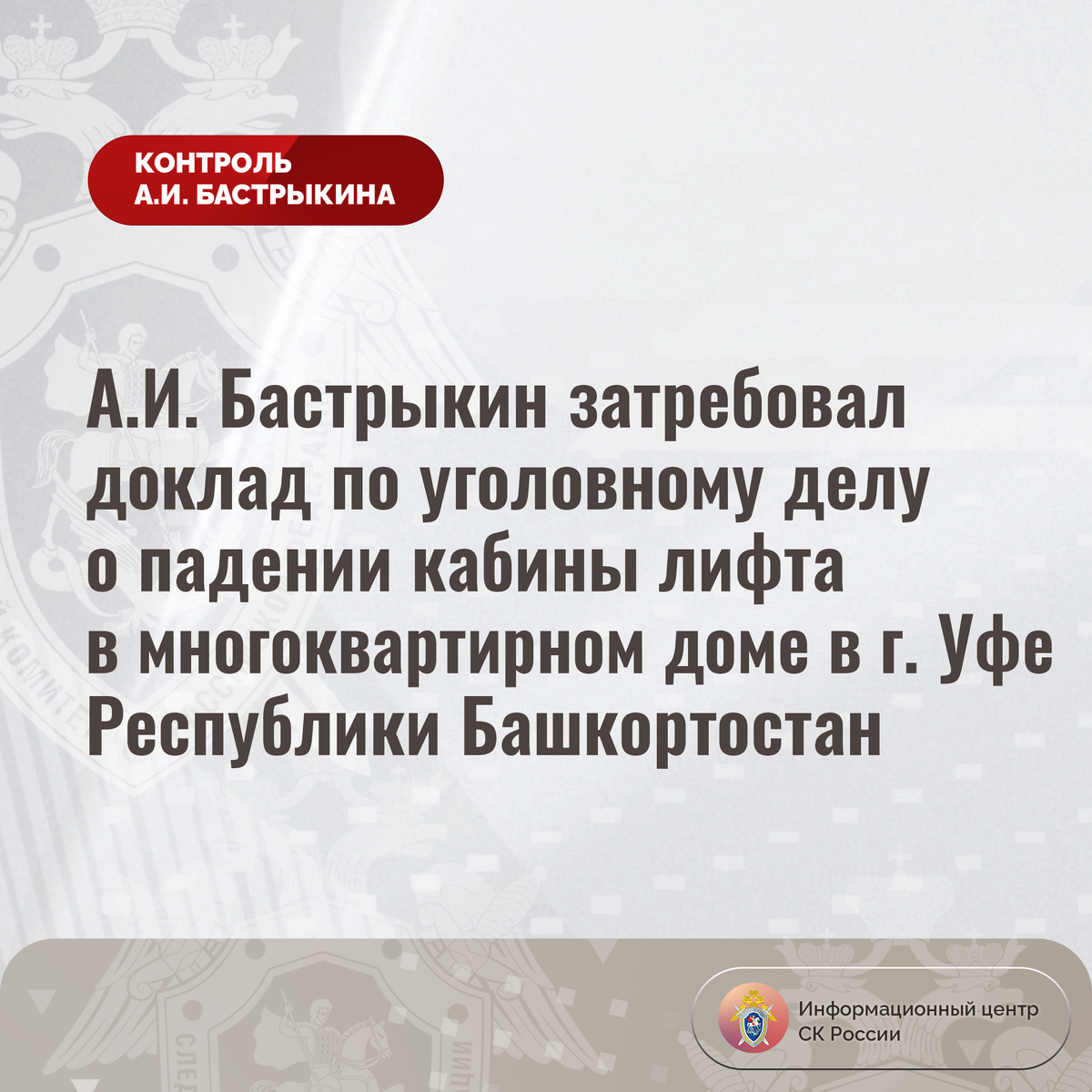 КОНТРОЛЬ
А.И. БАСТРЫКИНА

А.И. Бастрыкин затребовал доклад по уголовному делу о падении кабины лифта в многоквартирном доме в г. Уфе Республики Башкортостан

Информационный центр
СК России